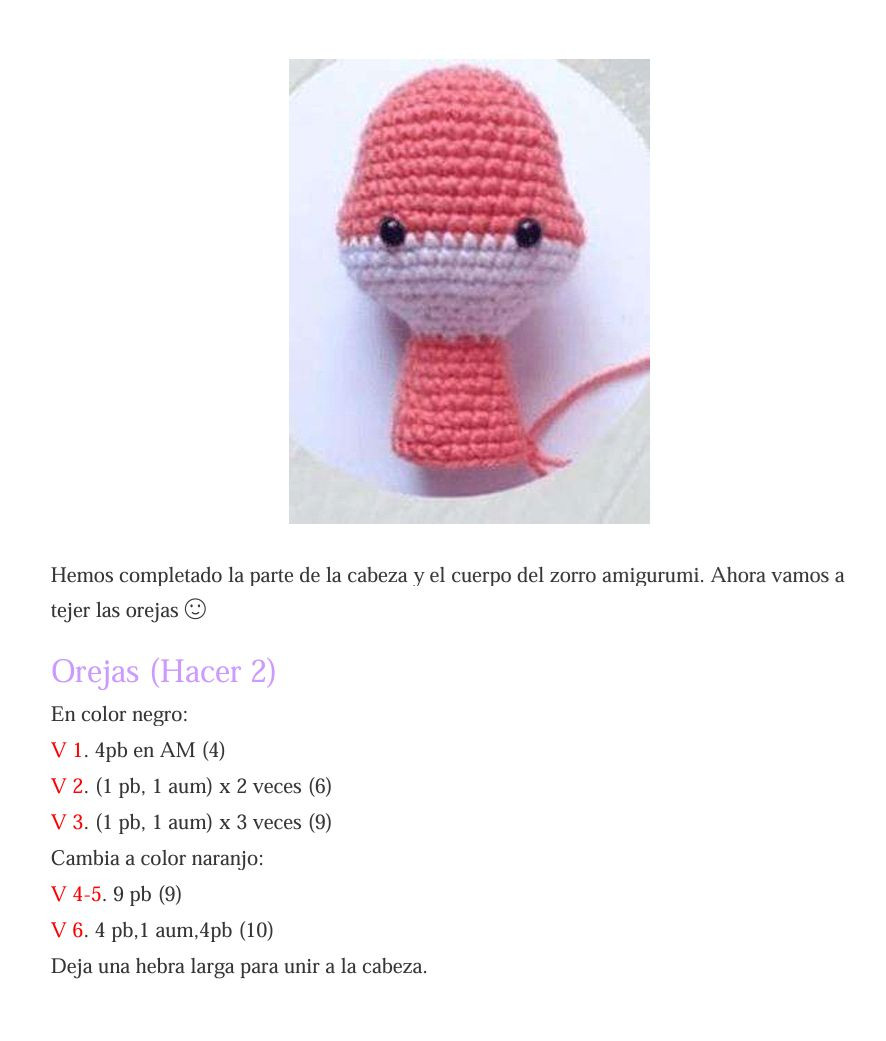 Hemos completado la parte de la cabeza y el cuerpo del zorro amigurumi. Ahora vamos a tejer las orejas ☺

Orejas (Hacer 2)

En color negro:
V 1. 4pb en AM (4)
V 2. (1 pb, 1 aum) x 2 veces (6)
V 3. (1 pb, 1 aum) x 3 veces (9)
Cambia a color naranjo:
V 4-5. 9 pb (9)
V 6. 4 pb,1 aum,4pb (10)
Deja una hebra larga para unir a la cabeza.